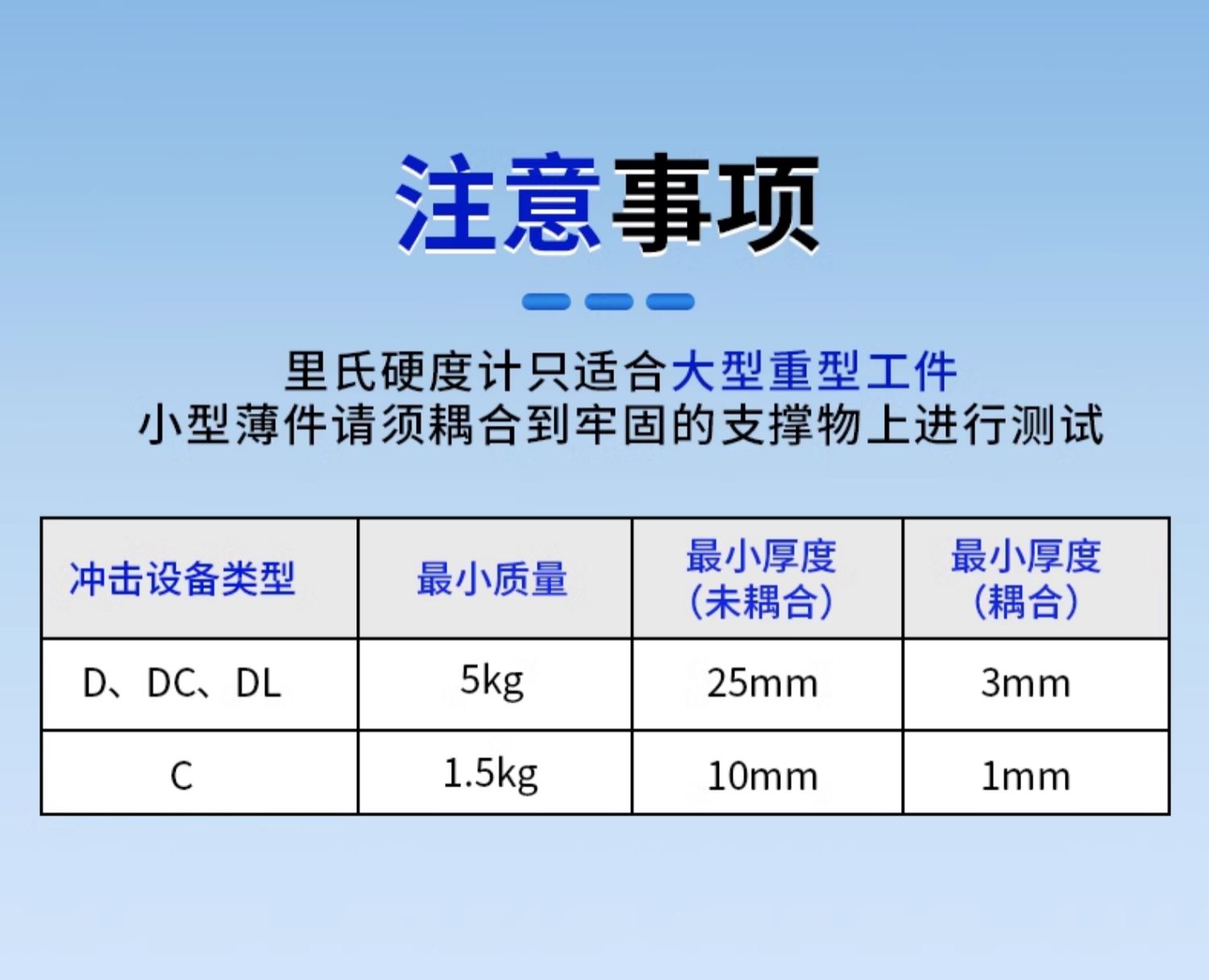 注意事项

里氏硬度计只适合大型重型工件
小型薄件请须耦合到牢固的支撑物上进行测试

| 冲击设备类型 | 最小质量 | 最小厚度（未耦合） | 最小厚度（耦合） |
|---|---|---|---|
| D、DC、DL | 5kg | 25mm | 3mm |
| C | 1.5kg | 10mm | 1mm |